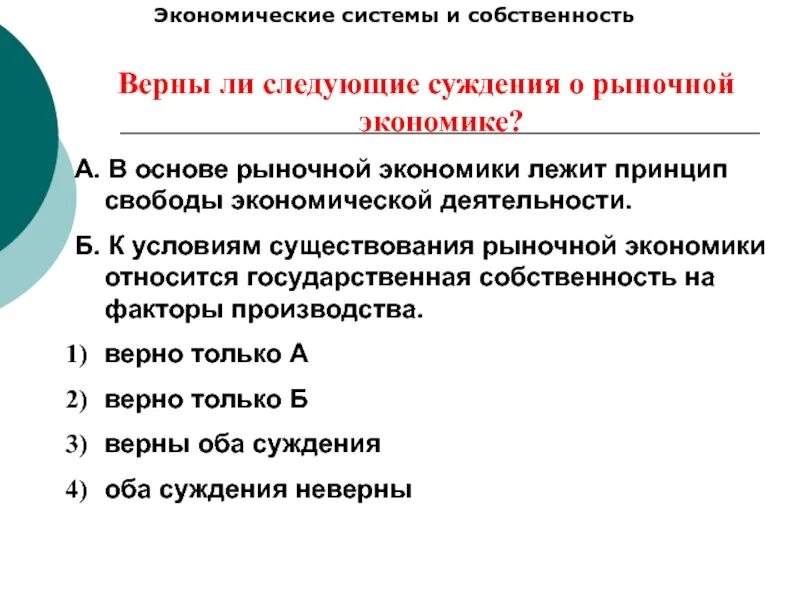 Экономические системы и собственность

Верны ли следующие суждения о рыночной экономике?

А. В основе рыночной экономики лежит принцип свободы экономической деятельности.

Б. К условиям существования рыночной экономики относится государственная собственность на факторы производства.

1) верно только А

2) верно только Б

3) верны оба суждения

4) оба суждения неверны